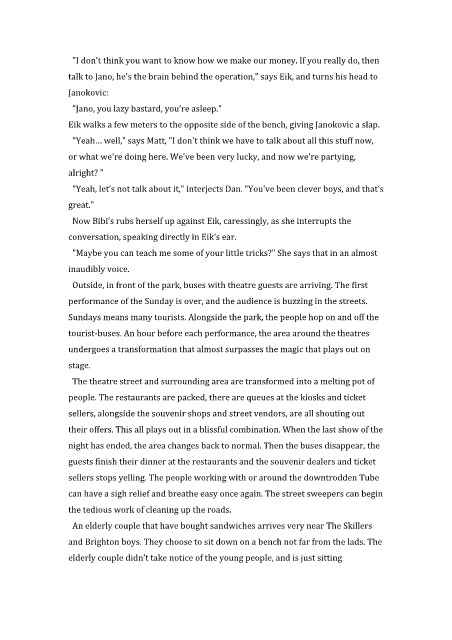 "I don't think you want to know how we make our money. If you really do, then talk to Jano, he's the brain behind the operation," says Eik, and turns his head to Janokovic:

"Jano, you lazy bastard, you're asleep."

Eik walks a few meters to the opposite side of the bench, giving Janokovic a slap.

"Yeah... well," says Matt, "I don't think we have to talk about all this stuff now, or what we're doing here. We've been very lucky, and now we're partying, alright? "

"Yeah, let's not talk about it," interjects Dan. "You've been clever boys, and that's great."

Now Bibi's rubs herself up against Eik, caressingly, as she interrupts the conversation, speaking directly in Eik's ear.

"Maybe you can teach me some of your little tricks?" She says that in an almost inaudibly voice.

Outside, in front of the park, buses with theatre guests are arriving. The first performance of the Sunday is over, and the audience is buzzing in the streets. Sundays means many tourists. Alongside the park, the people hop on and off the tourist-buses. An hour before each performance, the area around the theatres undergoes a transformation that almost surpasses the magic that plays out on stage.

The theatre street and surrounding area are transformed into a melting pot of people. The restaurants are packed, there are queues at the kiosks and ticket sellers, alongside the souvenir shops and street vendors, are all shouting out their offers. This all plays out in a blissful combination. When the last show of the night has ended, the area changes back to normal. Then the buses disappear, the guests finish their dinner at the restaurants and the souvenir dealers and ticket sellers stops yelling. The people working with or around the downtrodden Tube can have a sigh relief and breathe easy once again. The street sweepers can begin the tedious work of cleaning up the roads.

An elderly couple that have bought sandwiches arrives very near The Skillers and Brighton boys. They choose to sit down on a bench not far from the lads. The elderly couple didn't take notice of the young people, and is just sitting